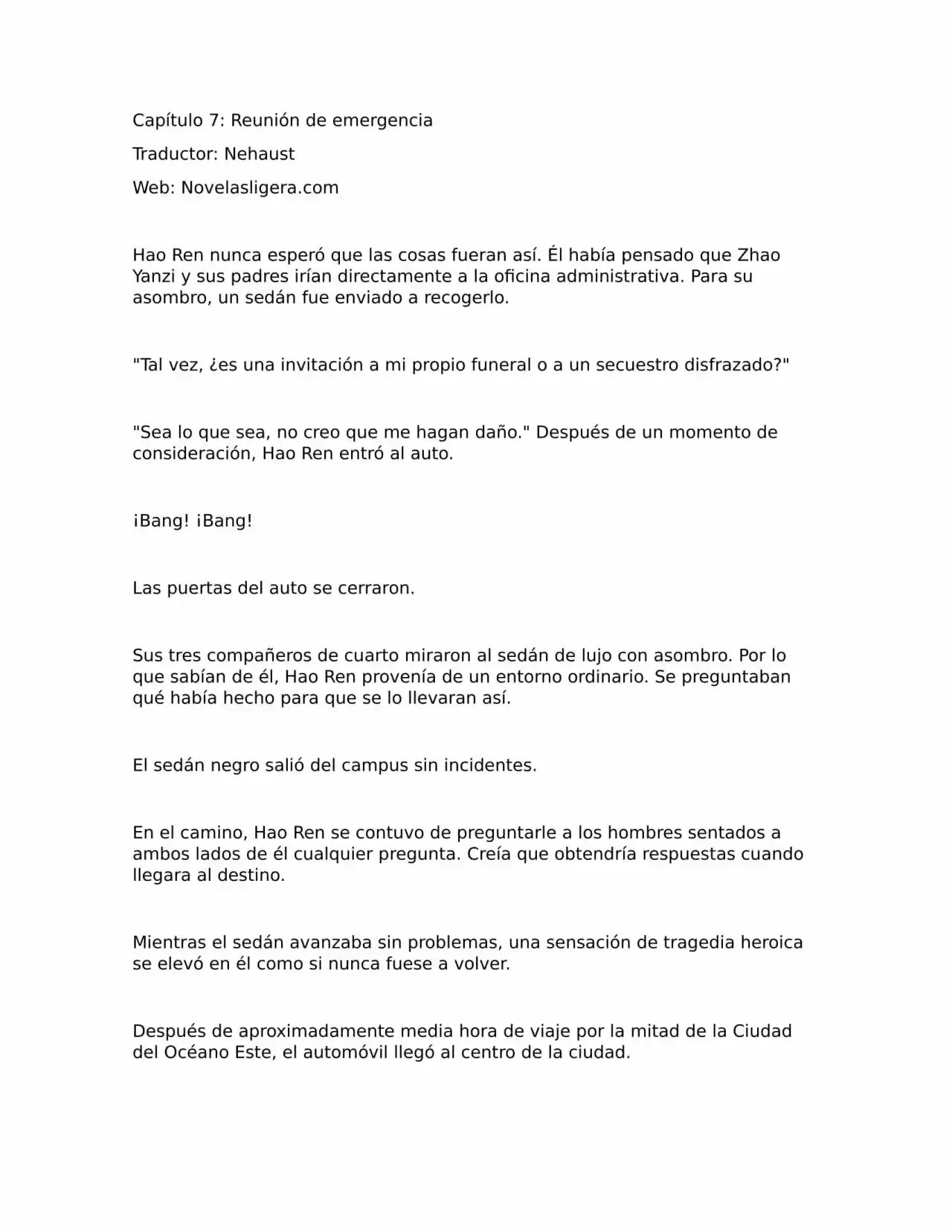 Capítulo 7: Reunión de emergencia

Traductor: Nehaust

Web: Novelasligera.com

Hao Ren nunca esperó que las cosas fueran así. Él había pensado que Zhao Yanzi y sus padres irían directamente a la oficina administrativa. Para su asombro, un sedán fue enviado a recogerlo.

"Tal vez, ¿es una invitación a mi propio funeral o a un secuestro disfrazado?"

"Sea lo que sea, no creo que me hagan daño." Después de un momento de consideración, Hao Ren entró al auto.

¡Bang! ¡Bang!

Las puertas del auto se cerraron.

Sus tres compañeros de cuarto miraron al sedán de lujo con asombro. Por lo que sabían de él, Hao Ren provenía de un entorno ordinario. Se preguntaban qué había hecho para que se lo llevaran así.

El sedán negro salió del campus sin incidentes.

En el camino, Hao Ren se contuvo de preguntarle a los hombres sentados a ambos lados de él cualquier pregunta. Creía que obtendría respuestas cuando llegara al destino.

Mientras el sedán avanzaba sin problemas, una sensación de tragedia heroica se elevó en él como si nunca fuese a volver.

Después de aproximadamente media hora de viaje por la mitad de la Ciudad del Océano Este, el automóvil llegó al centro de la ciudad.